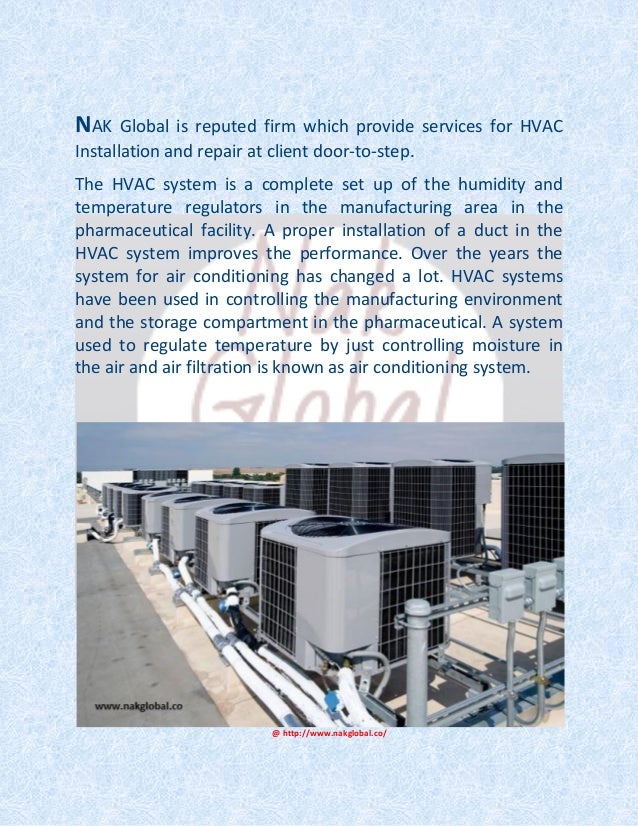 NAK Global is reputed firm which provide services for HVAC Installation and repair at client door-to-step.

The HVAC system is a complete set up of the humidity and temperature regulators in the manufacturing area in the pharmaceutical facility. A proper installation of a duct in the HVAC system improves the performance. Over the years the system for air conditioning has changed a lot. HVAC systems have been used in controlling the manufacturing environment and the storage compartment in the pharmaceutical. A system used to regulate temperature by just controlling moisture in the air and air filtration is known as air conditioning system.

Nak Global

www.nakglobal.co

@ http://www.nakglobal.co/